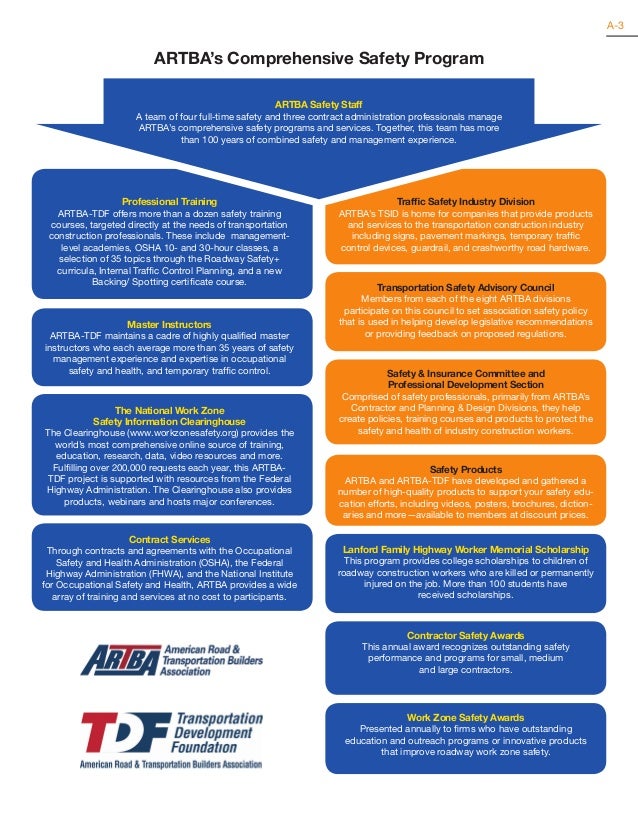 A-3

ARTBA's Comprehensive Safety Program

ARTBA Safety Staff
A team of four full-time safety and three contract administration professionals manage ARTBA's comprehensive safety programs and services. Together, this team has more than 100 years of combined safety and management experience.

Professional Training
ARTBA-TDF offers more than a dozen safety training courses, targeted directly at the needs of transportation construction professionals. These include management-level academies, OSHA 10- and 30-hour classes, a selection of 35 topics through the Roadway Safety+ curricula, Internal Traffic Control Planning, and a new Backing/ Spotting certificate course.

Master Instructors
ARTBA-TDF maintains a cadre of highly qualified master instructors who each average more than 35 years of safety management experience and expertise in occupational safety and health, and temporary traffic control.

The National Work Zone Safety Information Clearinghouse
The Clearinghouse (www.workzonesafety.org) provides the world's most comprehensive online source of training, education, research, data, video resources and more. Fulfilling over 200,000 requests each year, this ARTBA-TDF project is supported with resources from the Federal Highway Administration. The Clearinghouse also provides products, webinars and hosts major conferences.

Contract Services
Through contracts and agreements with the Occupational Safety and Health Administration (OSHA), the Federal Highway Administration (FHWA), and the National Institute for Occupational Safety and Health, ARTBA provides a wide array of training and services at no cost to participants.

ARTBA American Road & Transportation Builders Association

TDF Transportation Development Foundation
American Road & Transportation Builders Association

Traffic Safety Industry Division
ARTBA's TSID is home for companies that provide products and services to the transportation construction industry including signs, pavement markings, temporary traffic control devices, guardrail, and crashworthy road hardware.

Transportation Safety Advisory Council
Members from each of the eight ARTBA divisions participate on this council to set association safety policy that is used in helping develop legislative recommendations or providing feedback on proposed regulations.

Safety & Insurance Committee and Professional Development Section
Comprised of safety professionals, primarily from ARTBA's Contractor and Planning & Design Divisions, they help create policies, training courses and products to protect the safety and health of industry construction workers.

Safety Products
ARTBA and ARTBA-TDF have developed and gathered a number of high-quality products to support your safety education efforts, including videos, posters, brochures, dictionaries and more—available to members at discount prices.

Lanford Family Highway Worker Memorial Scholarship
This program provides college scholarships to children of roadway construction workers who are killed or permanently injured on the job. More than 100 students have received scholarships.

Contractor Safety Awards
This annual award recognizes outstanding safety performance and programs for small, medium and large contractors.

Work Zone Safety Awards
Presented annually to firms who have outstanding education and outreach programs or innovative products that improve roadway work zone safety.